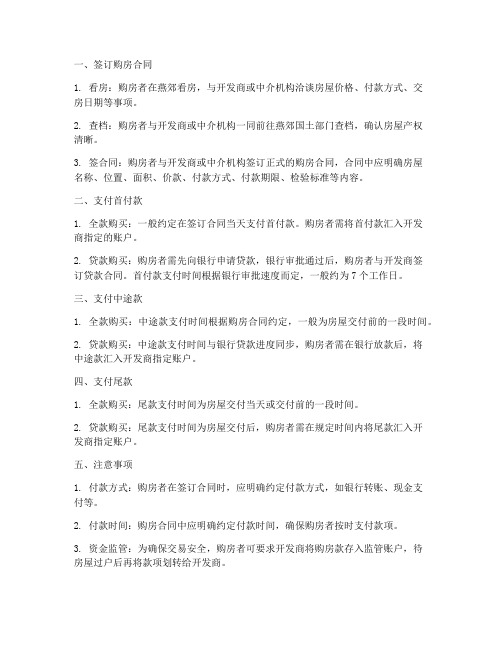 一、签订购房合同

1. 看房：购房者在燕郊看房，与开发商或中介机构洽谈房屋价格、付款方式、交房日期等事项。

2. 查档：购房者与开发商或中介机构一同前往燕郊国土部门查档，确认房屋产权清晰。

3. 签合同：购房者与开发商或中介机构签订正式的购房合同，合同中应明确房屋名称、位置、面积、价款、付款方式、付款期限、检验标准等内容。

二、支付首付款

1. 全款购买：一般约定在签订合同当天支付首付款。购房者需将首付款汇入开发商指定的账户。

2. 贷款购买：购房者需先向银行申请贷款，银行审批通过后，购房者与开发商签订贷款合同。首付款支付时间根据银行审批速度而定，一般约为 7 个工作日。

三、支付中途款

1. 全款购买：中途款支付时间根据购房合同约定，一般为房屋交付前的一段时间。

2. 贷款购买：中途款支付时间与银行贷款进度同步，购房者需在银行放款后，将中途款汇入开发商指定账户。

四、支付尾款

1. 全款购买：尾款支付时间为房屋交付当天或交付前的一段时间。

2. 贷款购买：尾款支付时间为房屋交付后，购房者需在规定时间内将尾款汇入开发商指定账户。

五、注意事项

1. 付款方式：购房者在签订合同时，应明确约定付款方式，如银行转账、现金支付等。

2. 付款时间：购房合同中应明确约定付款时间，确保购房者按时支付款项。

3. 资金监管：为确保交易安全，购房者可要求开发商将购房款存入监管账户，待房屋过户后再将款项划转给开发商。